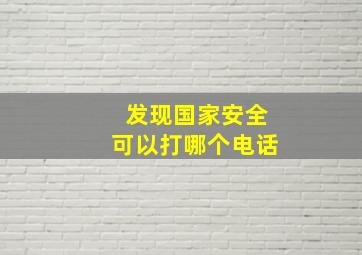 发现国家安全
可以打哪个电话